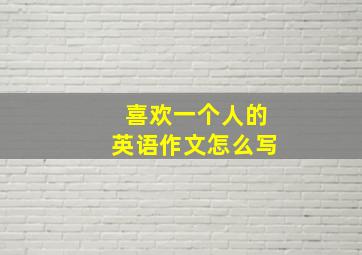 喜欢一个人的
英语作文怎么写